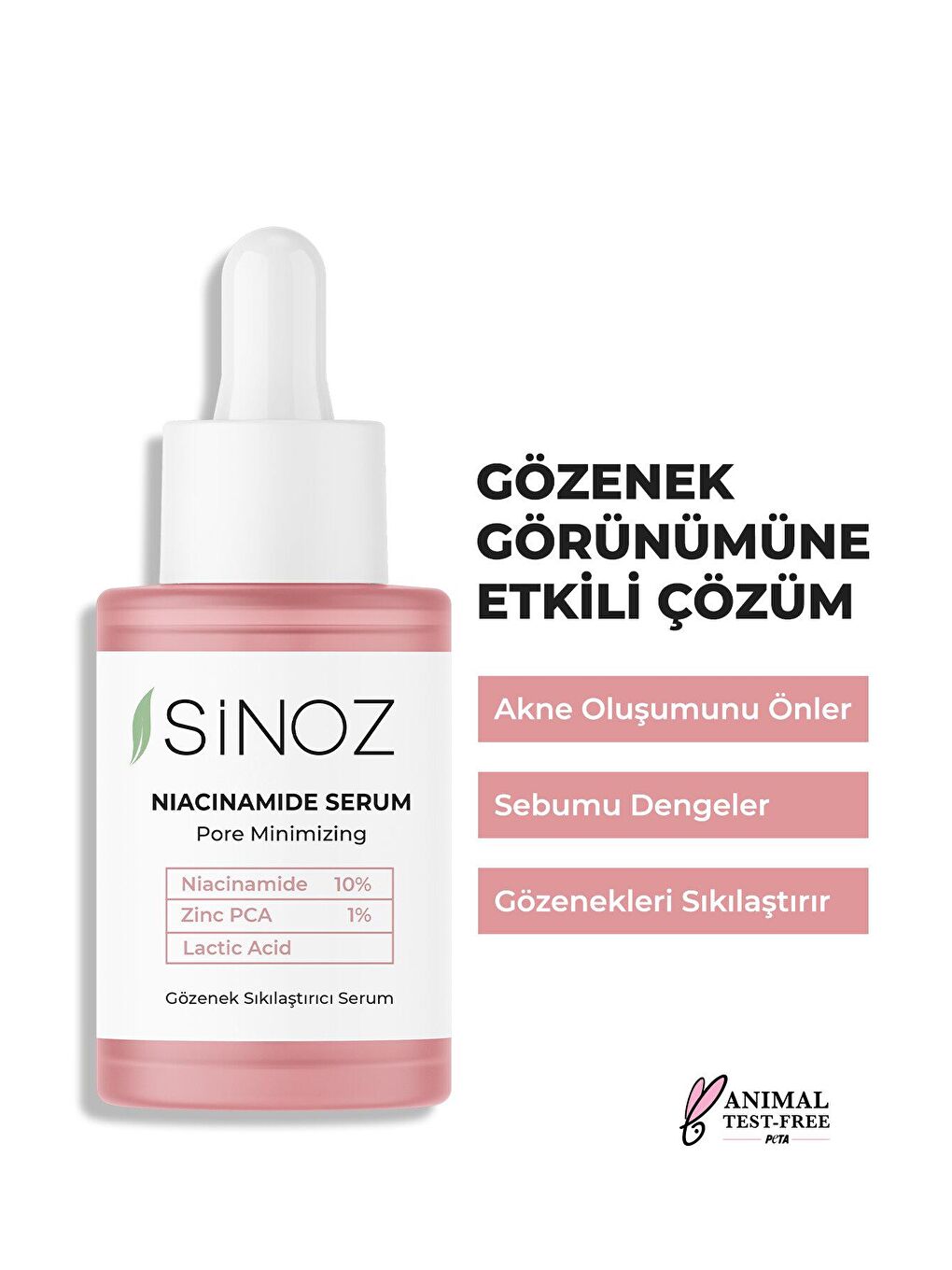 SiNOZ

NIACINAMIDE SERUM
Pore Minimizing

| Niacinamide | 10% |
|---|---|
| Zinc PCA | 1% |
| Lactic Acid | |

Gözenek Sıkılaştırıcı Serum

GÖZENEK GÖRÜNÜMÜNE ETKİLİ ÇÖZÜM

Akne Oluşumunu Önler

Sebumu Dengeler

Gözenekleri Sıkılaştırır

ANIMAL TEST-FREE
PETA